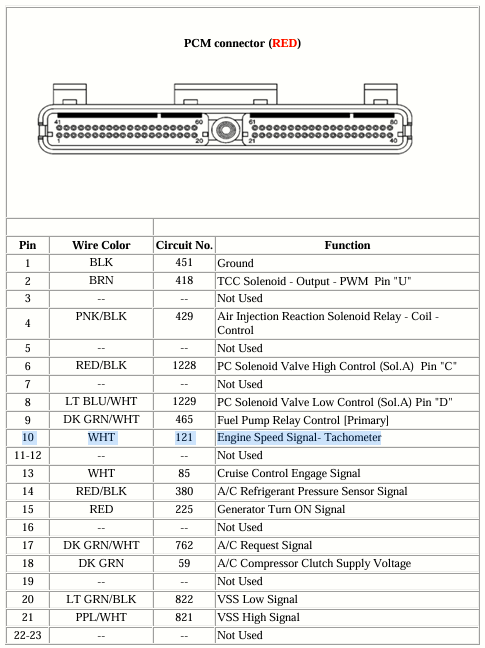 PCM connector (RED)

41 60 61 80
1 20 21 40

| Pin | Wire Color | Circuit No. | Function |
|---|---|---|---|
| 1 | BLK | 451 | Ground |
| 2 | BRN | 418 | TCC Solenoid - Output - PWM Pin "U" |
| 3 | -- | -- | Not Used |
| 4 | PNK/BLK | 429 | Air Injection Reaction Solenoid Relay - Coil - Control |
| 5 | -- | -- | Not Used |
| 6 | RED/BLK | 1228 | PC Solenoid Valve High Control (Sol.A) Pin "C" |
| 7 | -- | -- | Not Used |
| 8 | LT BLU/WHT | 1229 | PC Solenoid Valve Low Control (Sol.A) Pin "D" |
| 9 | DK GRN/WHT | 465 | Fuel Pump Relay Control [Primary] |
| 10 | WHT | 121 | Engine Speed Signal- Tachometer |
| 11-12 | -- | -- | Not Used |
| 13 | WHT | 85 | Cruise Control Engage Signal |
| 14 | RED/BLK | 380 | A/C Refrigerant Pressure Sensor Signal |
| 15 | RED | 225 | Generator Turn ON Signal |
| 16 | -- | -- | Not Used |
| 17 | DK GRN/WHT | 762 | A/C Request Signal |
| 18 | DK GRN | 59 | A/C Compressor Clutch Supply Voltage |
| 19 | -- | -- | Not Used |
| 20 | LT GRN/BLK | 822 | VSS Low Signal |
| 21 | PPL/WHT | 821 | VSS High Signal |
| 22-23 | -- | -- | Not Used |